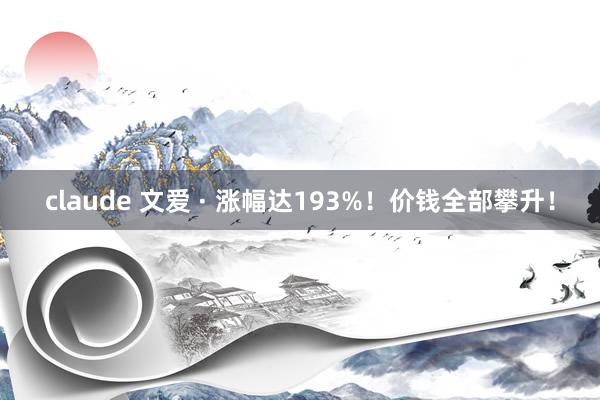 claude 文爱 · 涨幅达193%！价钱全部攀升！